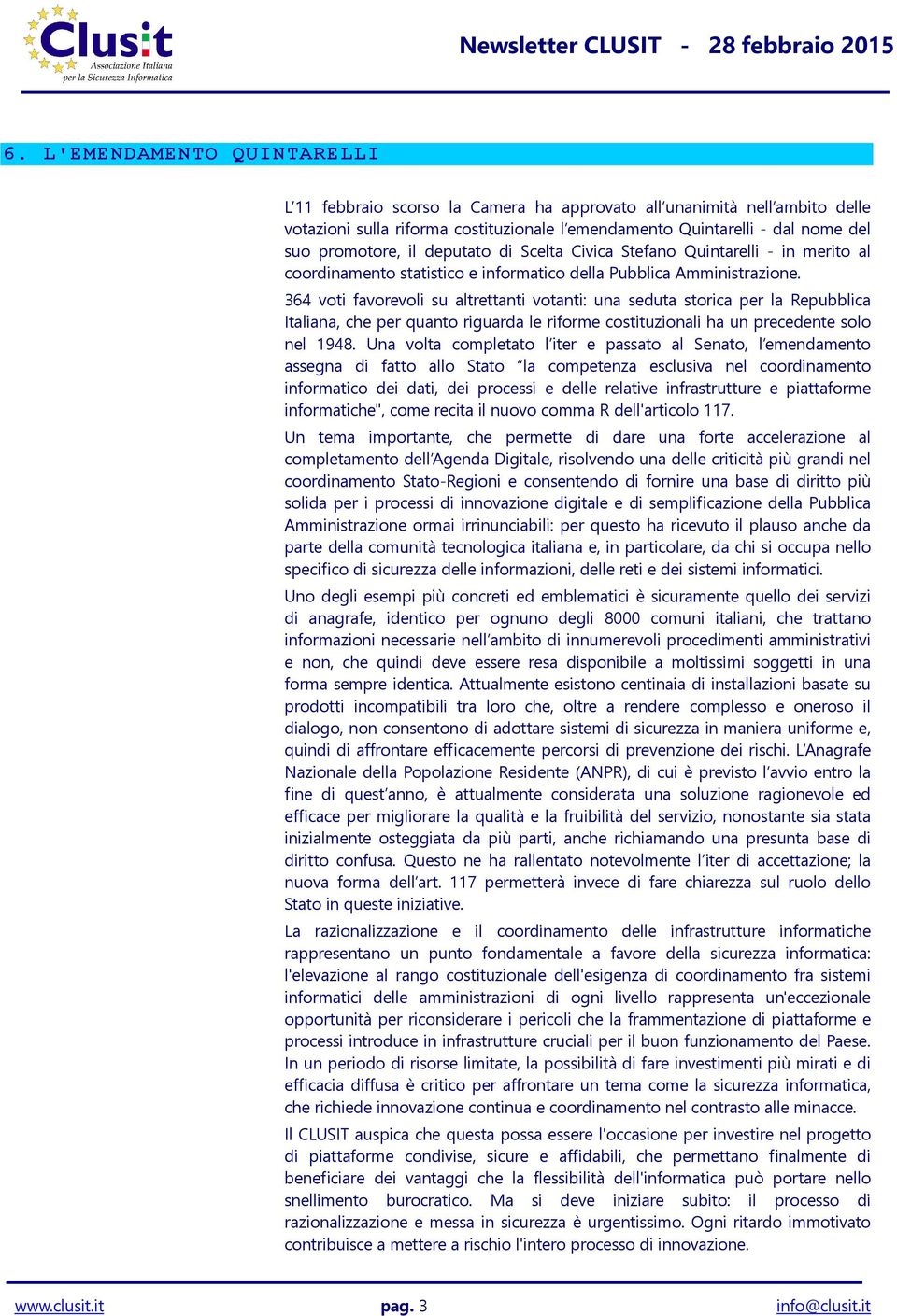 Clusit
Associazione Italiana per la Sicurezza Informatica

Newsletter CLUSIT - 28 febbraio 2015

6. L'EMENDAMENTO QUINTARELLI

L’11 febbraio scorso la Camera ha approvato all’unanimità nell’ambito delle votazioni sulla riforma costituzionale l’emendamento Quintarelli - dal nome del suo promotore, il deputato di Scelta Civica Stefano Quintarelli - in merito al coordinamento statistico e informatico della Pubblica Amministrazione.

364 voti favorevoli su altrettanti votanti: una seduta storica per la Repubblica Italiana, che per quanto riguarda le riforme costituzionali ha un precedente solo nel 1948. Una volta completato l’iter e passato al Senato, l’emendamento assegna di fatto allo Stato “la competenza esclusiva nel coordinamento informatico dei dati, dei processi e delle relative infrastrutture e piattaforme informatiche", come recita il nuovo comma R dell'articolo 117.

Un tema importante, che permette di dare una forte accelerazione al completamento dell’Agenda Digitale, risolvendo una delle criticità più grandi nel coordinamento Stato-Regioni e consentendo di fornire una base di diritto più solida per i processi di innovazione digitale e di semplificazione della Pubblica Amministrazione ormai irrinunciabili: per questo ha ricevuto il plauso anche da parte della comunità tecnologica italiana e, in particolare, da chi si occupa nello specifico di sicurezza delle informazioni, delle reti e dei sistemi informatici.

Uno degli esempi più concreti ed emblematici è sicuramente quello dei servizi di anagrafe, identico per ognuno degli 8000 comuni italiani, che trattano informazioni necessarie nell’ambito di innumerevoli procedimenti amministrativi e non, che quindi deve essere resa disponibile a moltissimi soggetti in una forma sempre identica. Attualmente esistono centinaia di installazioni basate su prodotti incompatibili tra loro che, oltre a rendere complesso e oneroso il dialogo, non consentono di adottare sistemi di sicurezza in maniera uniforme e, quindi di affrontare efficacemente percorsi di prevenzione dei rischi. L’Anagrafe Nazionale della Popolazione Residente (ANPR), di cui è previsto l’avvio entro la fine di quest’anno, è attualmente considerata una soluzione ragionevole ed efficace per migliorare la qualità e la fruibilità del servizio, nonostante sia stata inizialmente osteggiata da più parti, anche richiamando una presunta base di diritto confusa. Questo ne ha rallentato notevolmente l’iter di accettazione; la nuova forma dell’art. 117 permetterà invece di fare chiarezza sul ruolo dello Stato in queste iniziative.

La razionalizzazione e il coordinamento delle infrastrutture informatiche rappresentano un punto fondamentale a favore della sicurezza informatica: l'elevazione al rango costituzionale dell'esigenza di coordinamento fra sistemi informatici delle amministrazioni di ogni livello rappresenta un'eccezionale opportunità per riconsiderare i pericoli che la frammentazione di piattaforme e processi introduce in infrastrutture cruciali per il buon funzionamento del Paese. In un periodo di risorse limitate, la possibilità di fare investimenti più mirati e di efficacia diffusa è critico per affrontare un tema come la sicurezza informatica, che richiede innovazione continua e coordinamento nel contrasto alle minacce.

Il CLUSIT auspica che questa possa essere l'occasione per investire nel progetto di piattaforme condivise, sicure e affidabili, che permettano finalmente di beneficiare dei vantaggi che la flessibilità dell'informatica può portare nello snellimento burocratico. Ma si deve iniziare subito: il processo di razionalizzazione e messa in sicurezza è urgentissimo. Ogni ritardo immotivato contribuisce a mettere a rischio l'intero processo di innovazione.

www.clusit.it pag. 3 info@clusit.it